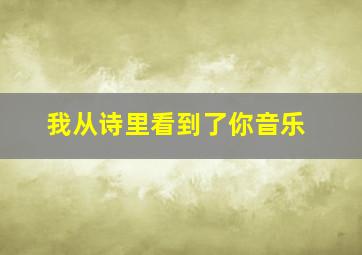 我从诗里看到了你音乐